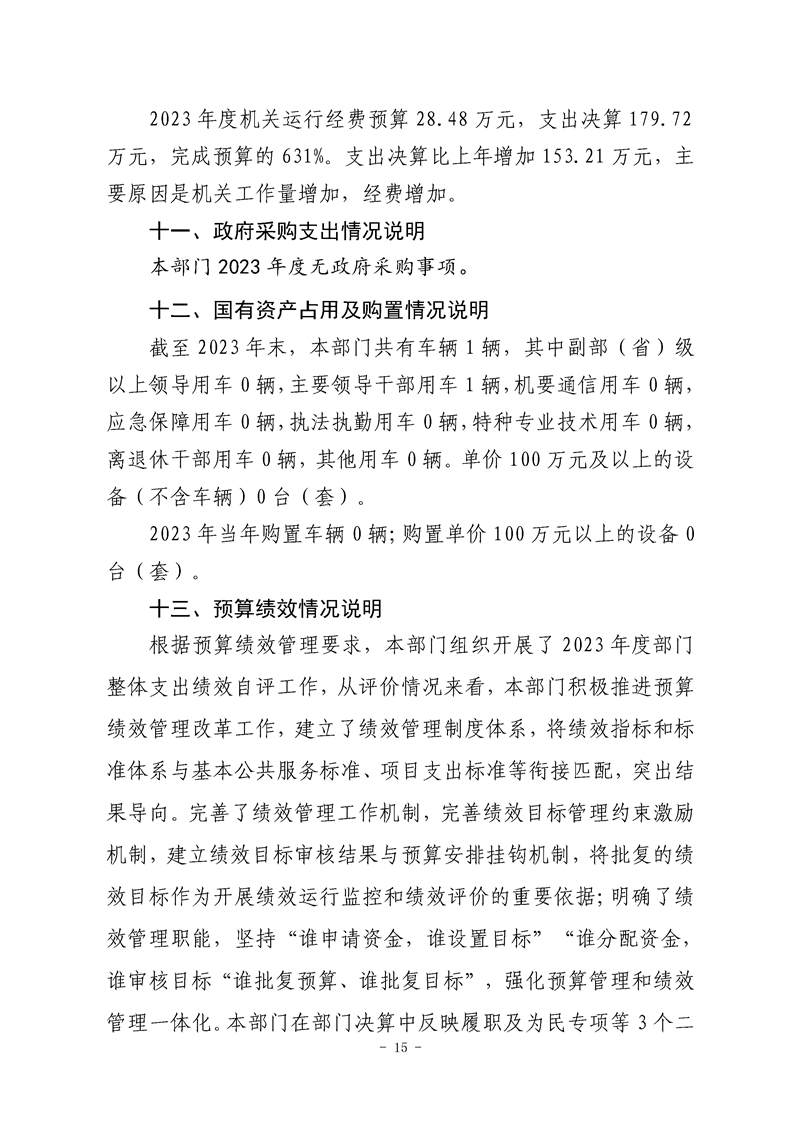 2023年度机关运行经费预算28.48万元，支出决算179.72万元，完成预算的631%。支出决算比上年增加153.21万元，主要原因是机关工作量增加，经费增加。

十一、政府采购支出情况说明

本部门2023年度无政府采购事项。

十二、国有资产占用及购置情况说明

截至2023年末，本部门共有车辆1辆，其中副部（省）级以上领导用车0辆，主要领导干部用车1辆，机要通信用车0辆，应急保障用车0辆，执法执勤用车0辆，特种专业技术用车0辆，离退休干部用车0辆，其他用车0辆。单价100万元及以上的设备（不含车辆）0台（套）。

2023年当年购置车辆0辆；购置单价100万元以上的设备0台（套）。

十三、预算绩效情况说明

根据预算绩效管理要求，本部门组织开展了2023年度部门整体支出绩效自评工作，从评价情况来看，本部门积极推进预算绩效管理改革工作，建立了绩效管理制度体系，将绩效指标和标准体系与基本公共服务标准、项目支出标准等衔接匹配，突出结果导向。完善了绩效管理工作机制，完善绩效目标管理约束激励机制，建立绩效目标审核结果与预算安排挂钩机制，将批复的绩效目标作为开展绩效运行监控和绩效评价的重要依据；明确了绩效管理职能，坚持“谁申请资金，谁设置目标”“谁分配资金，谁审核目标“谁批复预算、谁批复目标”，强化预算管理和绩效管理一体化。本部门在部门决算中反映履职及为民专项等3个二

- 15 -